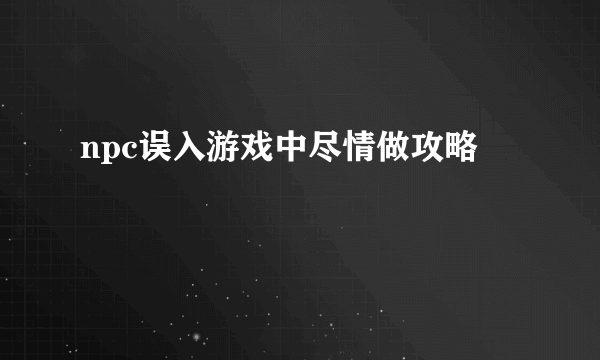 npc误入游戏中尽情做攻略